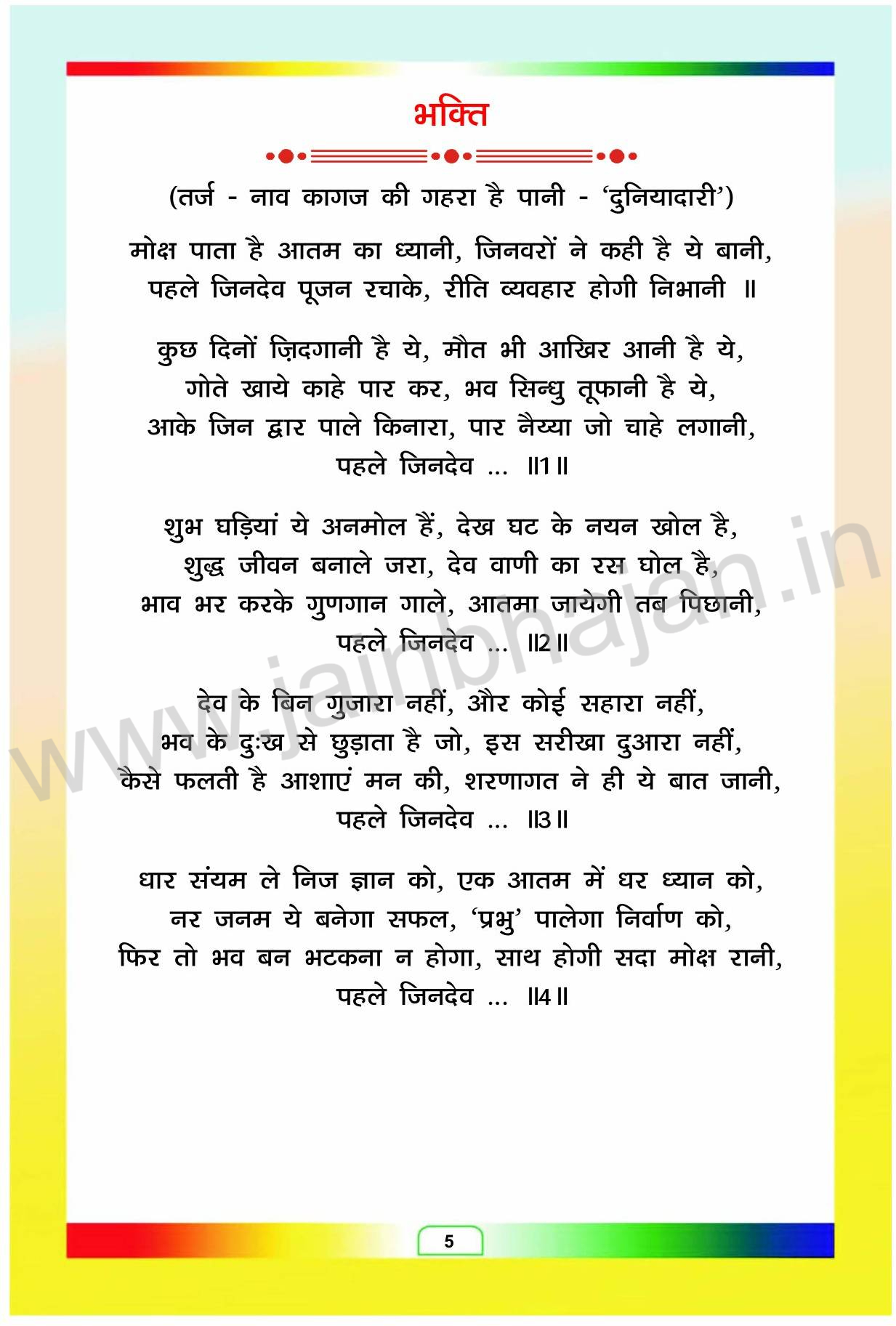 भक्ति

(तर्ज - नाव कागज की गहरा है पानी - 'दुनियादारी')

मोक्ष पाता है आतम का ध्यानी, जिनवरों ने कही है ये बानी,
पहले जिनदेव पूजन रचाके, रीति व्यवहार होगी निभानी ॥

कुछ दिनों ज़िदगानी है ये, मौत भी आखिर आनी है ये,
गोते खाये काहे पार कर, भव सिन्धु तूफानी है ये,
आके जिन द्वार पाले किनारा, पार नैय्या जो चाहे लगानी,
पहले जिनदेव ... ॥1॥

शुभ घड़ियां ये अनमोल हैं, देख घट के नयन खोल है,
शुद्ध जीवन बनाले जरा, देव वाणी का रस घोल है,
भाव भर करके गुणगान गाले, आतमा जायेगी तब पिछानी,
पहले जिनदेव ... ॥2॥

देव के बिन गुजारा नहीं, और कोई सहारा नहीं,
भव के दुःख से छुड़ाता है जो, इस सरीखा दुआरा नहीं,
कैसे फलती है आशाएं मन की, शरणागत ने ही ये बात जानी,
पहले जिनदेव ... ॥3॥

धार संयम ले निज ज्ञान को, एक आतम में धर ध्यान को,
नर जनम ये बनेगा सफल, 'प्रभु' पालेगा निर्वाण को,
फिर तो भव बन भटकना न होगा, साथ होगी सदा मोक्ष रानी,
पहले जिनदेव ... ॥4॥

www.jainbhajan.in

5